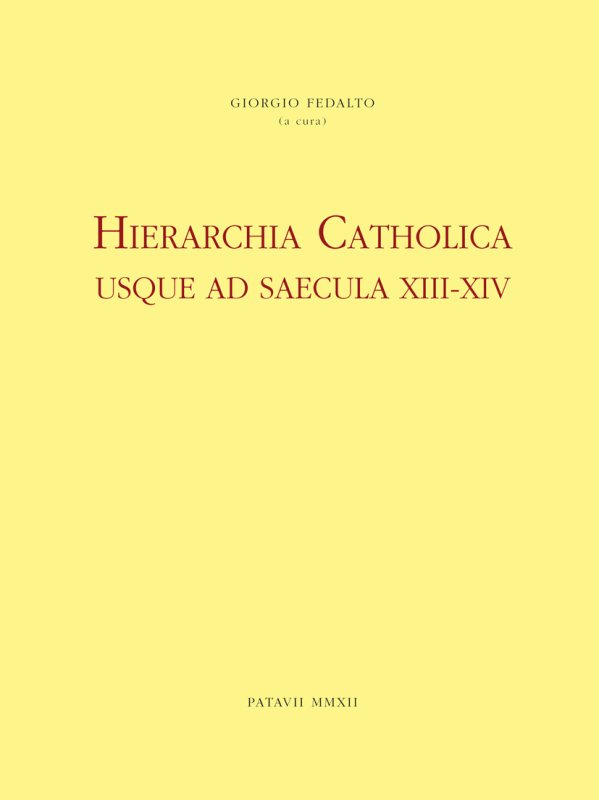 GIORGIO FEDALTO
(a cura)

HIERARCHIA CATHOLICA
USQUE AD SAECULA XIII-XIV

PATAVII MMXII